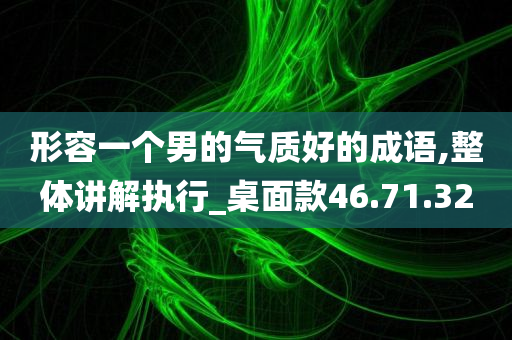 形容一个男的气质好的成语,整体讲解执行_桌面款46.71.32